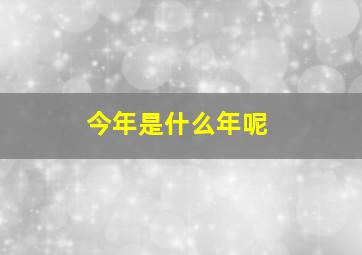 今年是什么年呢